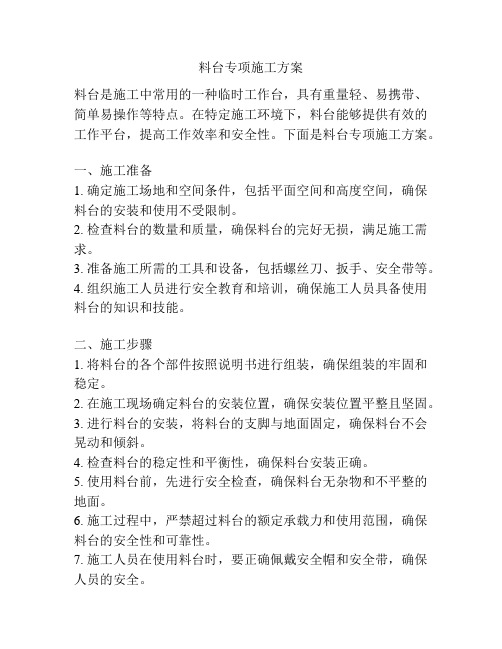 料台专项施工方案

料台是施工中常用的一种临时工作台，具有重量轻、易携带、简单易操作等特点。在特定施工环境下，料台能够提供有效的工作平台，提高工作效率和安全性。下面是料台专项施工方案。

一、施工准备
1. 确定施工场地和空间条件，包括平面空间和高度空间，确保料台的安装和使用不受限制。
2. 检查料台的数量和质量，确保料台的完好无损，满足施工需求。
3. 准备施工所需的工具和设备，包括螺丝刀、扳手、安全带等。
4. 组织施工人员进行安全教育和培训，确保施工人员具备使用料台的知识和技能。

二、施工步骤
1. 将料台的各个部件按照说明书进行组装，确保组装的牢固和稳定。
2. 在施工现场确定料台的安装位置，确保安装位置平整且坚固。
3. 进行料台的安装，将料台的支脚与地面固定，确保料台不会晃动和倾斜。
4. 检查料台的稳定性和平衡性，确保料台安装正确。
5. 使用料台前，先进行安全检查，确保料台无杂物和不平整的地面。
6. 施工过程中，严禁超过料台的额定承载力和使用范围，确保料台的安全性和可靠性。
7. 施工人员在使用料台时，要正确佩戴安全帽和安全带，确保人员的安全。